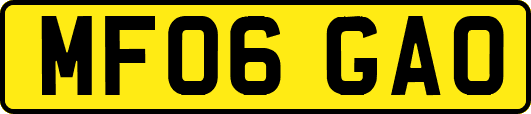 MF06 GAO